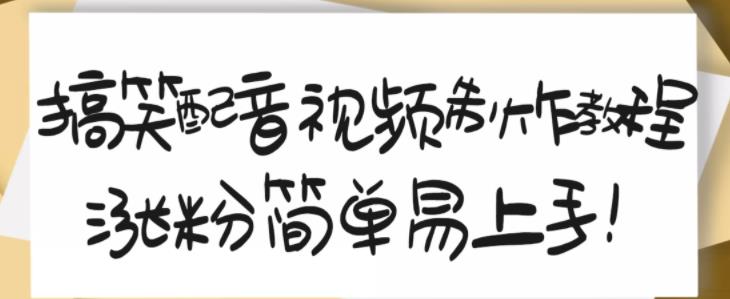 搞笑配音视频制作教程

涨粉简单易上手!